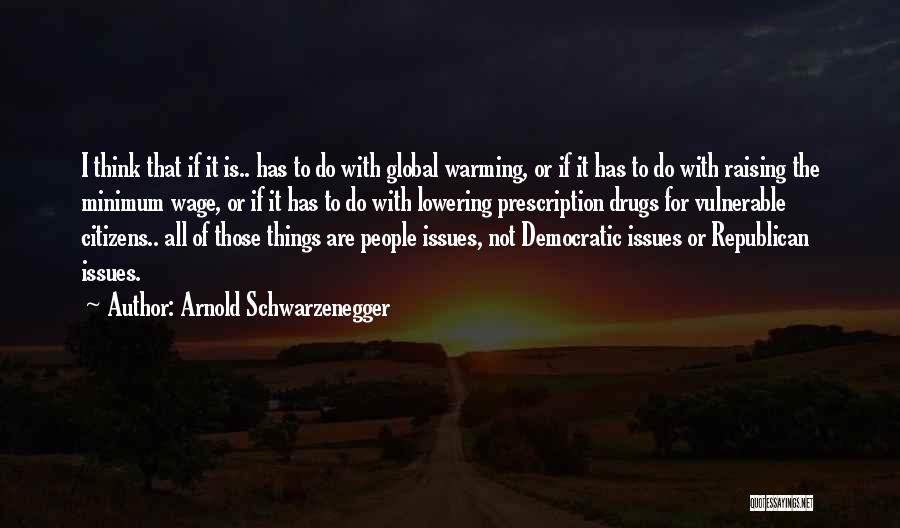 I think that if it is.. has to do with global warming, or if it has to do with raising the minimum wage, or if it has to do with lowering prescription drugs for vulnerable citizens.. all of those things are people issues, not Democratic issues or Republican issues.

— Author: Arnold Schwarzenegger

QUOTESSAYINGS.NET